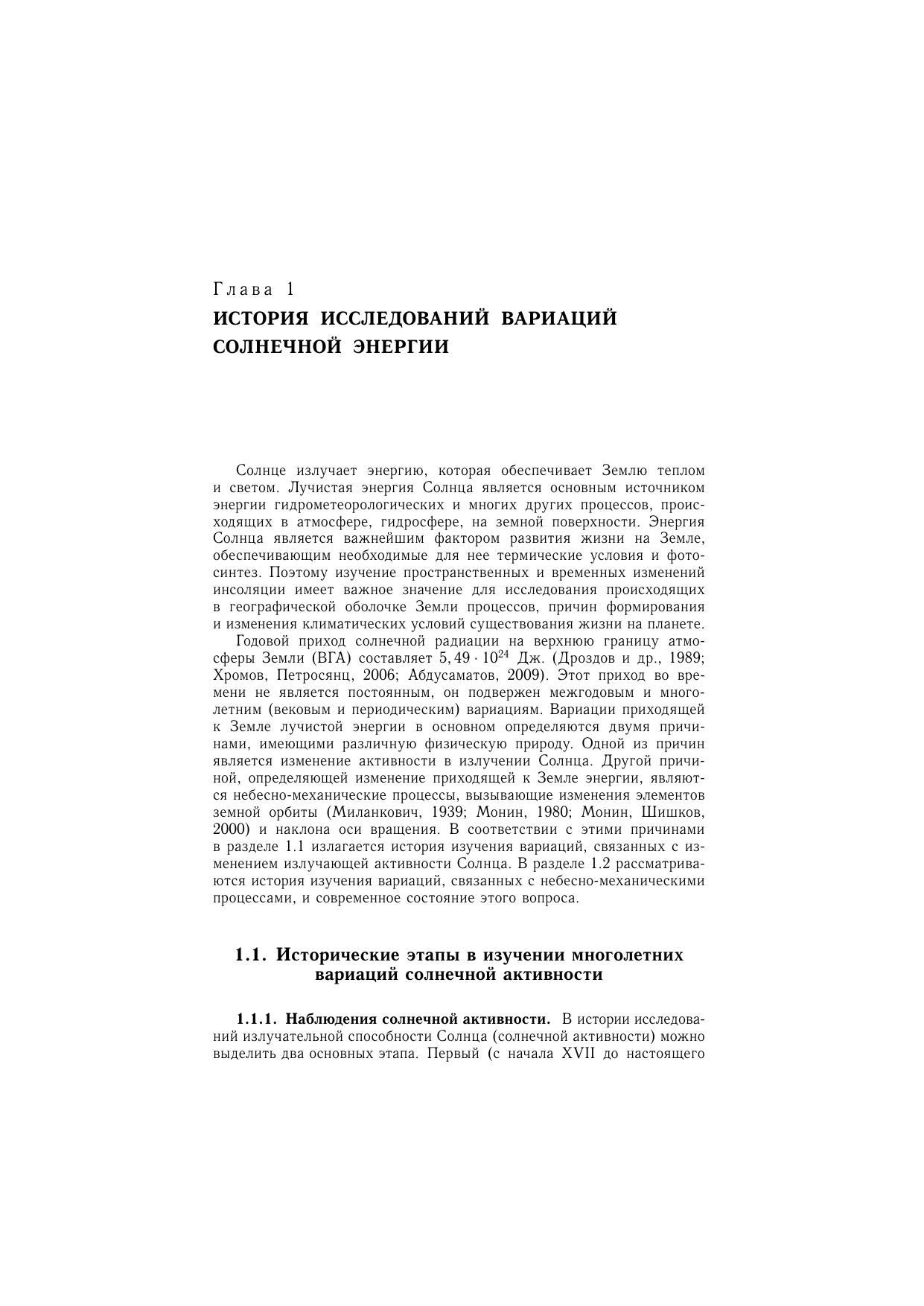 Глава 1
ИСТОРИЯ ИССЛЕДОВАНИЙ ВАРИАЦИЙ СОЛНЕЧНОЙ ЭНЕРГИИ

Солнце излучает энергию, которая обеспечивает Землю теплом и светом. Лучистая энергия Солнца является основным источником энергии гидрометеорологических и многих других процессов, происходящих в атмосфере, гидросфере, на земной поверхности. Энергия Солнца является важнейшим фактором развития жизни на Земле, обеспечивающим необходимые для нее термические условия и фотосинтез. Поэтому изучение пространственных и временных изменений инсоляции имеет важное значение для исследования происходящих в географической оболочке Земли процессов, причин формирования и изменения климатических условий существования жизни на планете.

Годовой приход солнечной радиации на верхнюю границу атмосферы Земли (ВГА) составляет $5,49 \cdot 10^{24}$ Дж. (Дроздов и др., 1989; Хромов, Петросянц, 2006; Абдусаматов, 2009). Этот приход во времени не является постоянным, он подвержен межгодовым и многолетним (вековым и периодическим) вариациям. Вариации приходящей к Земле лучистой энергии в основном определяются двумя причинами, имеющими различную физическую природу. Одной из причин является изменение активности в излучении Солнца. Другой причиной, определяющей изменение приходящей к Земле энергии, являются небесно-механические процессы, вызывающие изменения элементов земной орбиты (Миланкович, 1939; Монин, 1980; Монин, Шишков, 2000) и наклона оси вращения. В соответствии с этими причинами в разделе 1.1 излагается история изучения вариаций, связанных с изменением излучающей активности Солнца. В разделе 1.2 рассматриваются история изучения вариаций, связанных с небесно-механическими процессами, и современное состояние этого вопроса.

1.1. Исторические этапы в изучении многолетних вариаций солнечной активности

1.1.1. Наблюдения солнечной активности. В истории исследований излучательной способности Солнца (солнечной активности) можно выделить два основных этапа. Первый (с начала XVII до настоящего